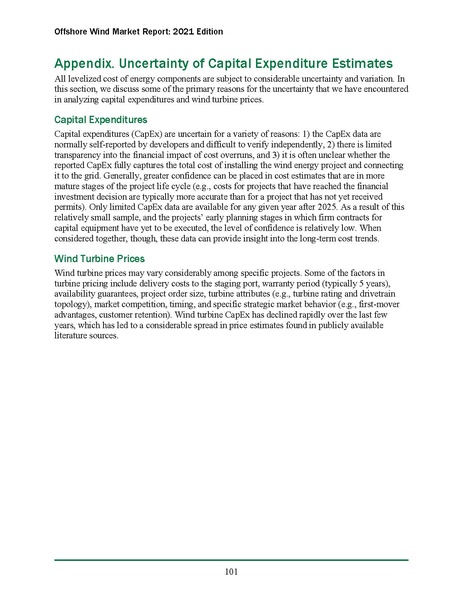 Offshore Wind Market Report: 2021 Edition

Appendix. Uncertainty of Capital Expenditure Estimates

All levelized cost of energy components are subject to considerable uncertainty and variation. In this section, we discuss some of the primary reasons for the uncertainty that we have encountered in analyzing capital expenditures and wind turbine prices.

Capital Expenditures

Capital expenditures (CapEx) are uncertain for a variety of reasons: 1) the CapEx data are normally self-reported by developers and difficult to verify independently, 2) there is limited transparency into the financial impact of cost overruns, and 3) it is often unclear whether the reported CapEx fully captures the total cost of installing the wind energy project and connecting it to the grid. Generally, greater confidence can be placed in cost estimates that are in more mature stages of the project life cycle (e.g., costs for projects that have reached the financial investment decision are typically more accurate than for a project that has not yet received permits). Only limited CapEx data are available for any given year after 2025. As a result of this relatively small sample, and the projects' early planning stages in which firm contracts for capital equipment have yet to be executed, the level of confidence is relatively low. When considered together, though, these data can provide insight into the long-term cost trends.

Wind Turbine Prices

Wind turbine prices may vary considerably among specific projects. Some of the factors in turbine pricing include delivery costs to the staging port, warranty period (typically 5 years), availability guarantees, project order size, turbine attributes (e.g., turbine rating and drivetrain topology), market competition, timing, and specific strategic market behavior (e.g., first-mover advantages, customer retention). Wind turbine CapEx has declined rapidly over the last few years, which has led to a considerable spread in price estimates found in publicly available literature sources.

101